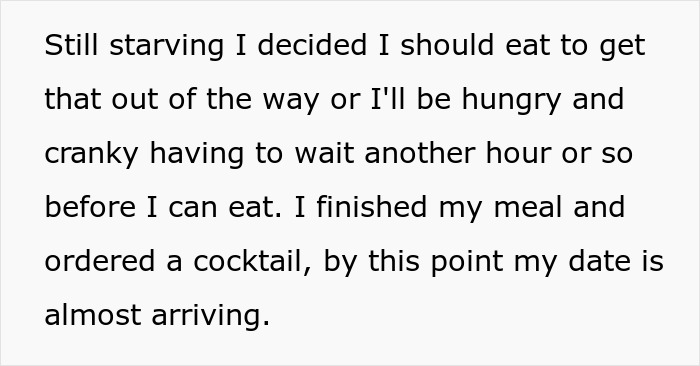 Still starving I decided I should eat to get that out of the way or I'll be hungry and cranky having to wait another hour or so before I can eat. I finished my meal and ordered a cocktail, by this point my date is almost arriving.